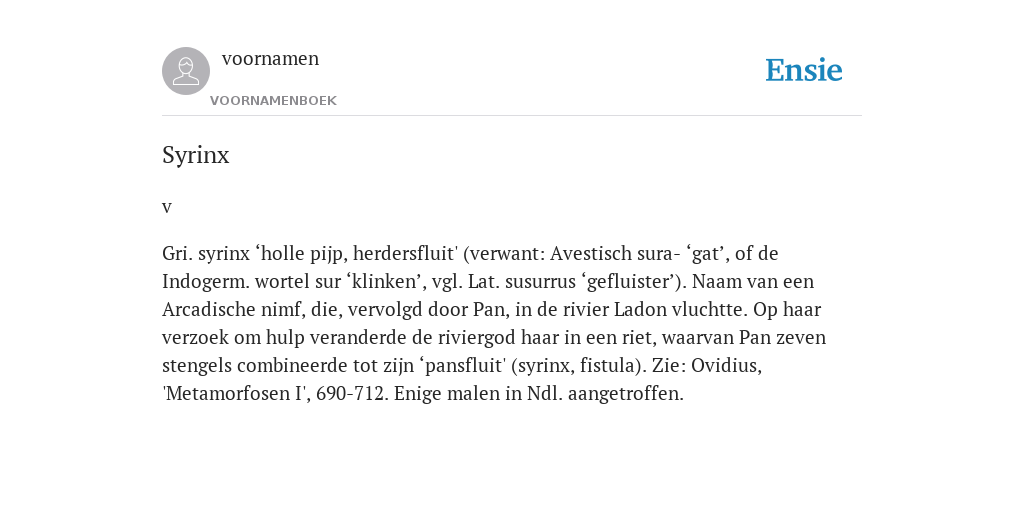 voornamen
VOORNAMENBOEK

Ensie

Syrinx

v

Gri. syrinx ‘holle pijp, herdersfluit' (verwant: Avestisch sura- ‘gat’, of de Indogerm. wortel sur ‘klinken’, vgl. Lat. susurrus ‘gefluister’). Naam van een Arcadische nimf, die, vervolgd door Pan, in de rivier Ladon vluchtte. Op haar verzoek om hulp veranderde de riviergod haar in een riet, waarvan Pan zeven stengels combineerde tot zijn ‘pansfluit' (syrinx, fistula). Zie: Ovidius, 'Metamorfosen I', 690-712. Enige malen in Ndl. aangetroffen.